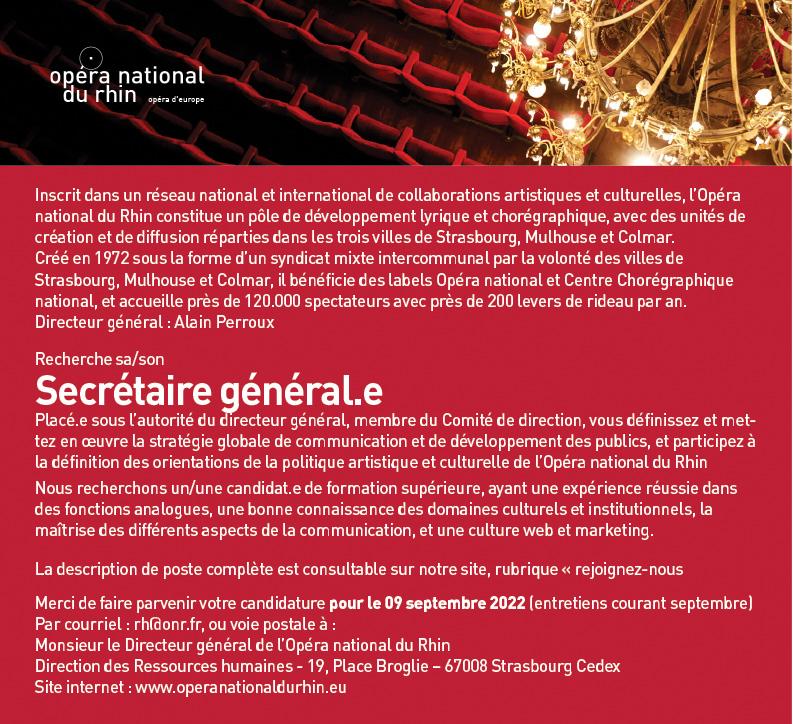 opéra national du rhin opéra d'europe

Inscrit dans un réseau national et international de collaborations artistiques et culturelles, l'Opéra national du Rhin constitue un pôle de développement lyrique et chorégraphique, avec des unités de création et de diffusion réparties dans les trois villes de Strasbourg, Mulhouse et Colmar.
Créé en 1972 sous la forme d'un syndicat mixte intercommunal par la volonté des villes de Strasbourg, Mulhouse et Colmar, il bénéficie des labels Opéra national et Centre Chorégraphique national, et accueille près de 120.000 spectateurs avec près de 200 levers de rideau par an.
Directeur général : Alain Perroux

Recherche sa/son

Secrétaire général.e

Placé.e sous l'autorité du directeur général, membre du Comité de direction, vous définissez et mettez en œuvre la stratégie globale de communication et de développement des publics, et participez à la définition des orientations de la politique artistique et culturelle de l'Opéra national du Rhin

Nous recherchons un/une candidat.e de formation supérieure, ayant une expérience réussie dans des fonctions analogues, une bonne connaissance des domaines culturels et institutionnels, la maîtrise des différents aspects de la communication, et une culture web et marketing.

La description de poste complète est consultable sur notre site, rubrique « rejoignez-nous

Merci de faire parvenir votre candidature pour le 09 septembre 2022 (entretiens courant septembre)
Par courriel : rh@onr.fr, ou voie postale à :
Monsieur le Directeur général de l'Opéra national du Rhin
Direction des Ressources humaines - 19, Place Broglie – 67008 Strasbourg Cedex
Site internet : www.operanationaldurhin.eu